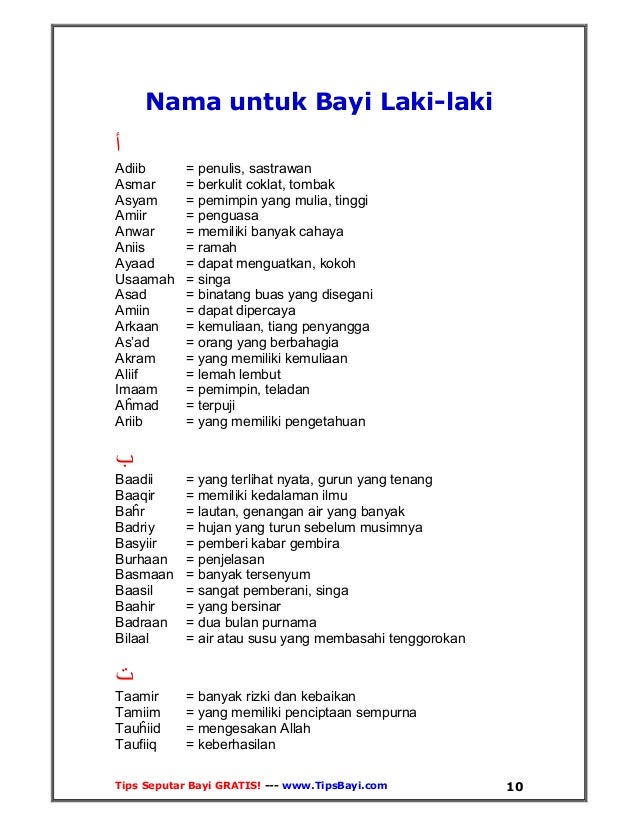 Nama untuk Bayi Laki-laki

أ

Adiib = penulis, sastrawan
Asmar = berkulit coklat, tombak
Asyam = pemimpin yang mulia, tinggi
Amiir = penguasa
Anwar = memiliki banyak cahaya
Aniis = ramah
Ayaad = dapat menguatkan, kokoh
Usaamah = singa
Asad = binatang buas yang disegani
Amiin = dapat dipercaya
Arkaan = kemuliaan, tiang penyangga
As'ad = orang yang berbahagia
Akram = yang memiliki kemuliaan
Aliif = lemah lembut
Imaam = pemimpin, teladan
Aĥmad = terpuji
Ariib = yang memiliki pengetahuan

ب

Baadii = yang terlihat nyata, gurun yang tenang
Baaqir = memiliki kedalaman ilmu
Baĥr = lautan, genangan air yang banyak
Badriy = hujan yang turun sebelum musimnya
Basyiir = pemberi kabar gembira
Burhaan = penjelasan
Basmaan = banyak tersenyum
Baasil = sangat pemberani, singa
Baahir = yang bersinar
Badraan = dua bulan purnama
Bilaal = air atau susu yang membasahi tenggorokan

ت

Taamir = banyak rizki dan kebaikan
Tamiim = yang memiliki penciptaan sempurna
Tauĥiid = mengesakan Allah
Taufiiq = keberhasilan

Tips Seputar Bayi GRATIS! --- www.TipsBayi.com 10